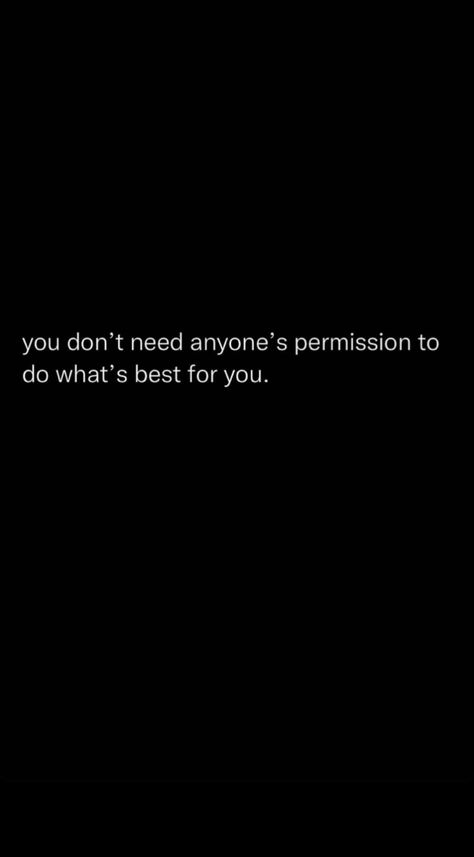 you don’t need anyone’s permission to do what’s best for you.